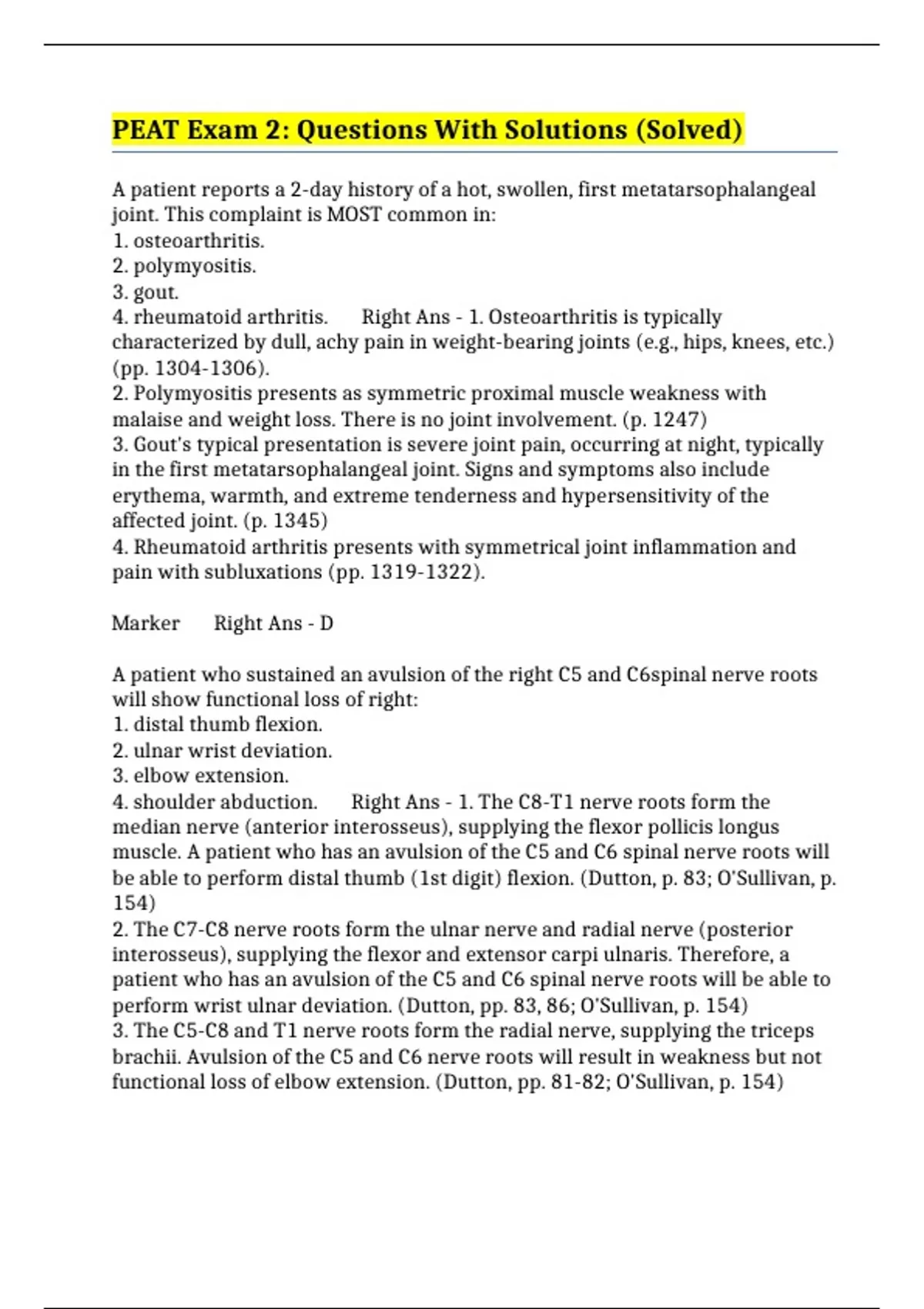 PEAT Exam 2: Questions With Solutions (Solved)

A patient reports a 2-day history of a hot, swollen, first metatarsophalangeal joint. This complaint is MOST common in:
1. osteoarthritis.
2. polymyositis.
3. gout.
4. rheumatoid arthritis.      Right Ans - 1. Osteoarthritis is typically characterized by dull, achy pain in weight-bearing joints (e.g., hips, knees, etc.) (pp. 1304-1306).
2. Polymyositis presents as symmetric proximal muscle weakness with malaise and weight loss. There is no joint involvement. (p. 1247)
3. Gout's typical presentation is severe joint pain, occurring at night, typically in the first metatarsophalangeal joint. Signs and symptoms also include erythema, warmth, and extreme tenderness and hypersensitivity of the affected joint. (p. 1345)
4. Rheumatoid arthritis presents with symmetrical joint inflammation and pain with subluxations (pp. 1319-1322).

Marker      Right Ans - D

A patient who sustained an avulsion of the right C5 and C6spinal nerve roots will show functional loss of right:
1. distal thumb flexion.
2. ulnar wrist deviation.
3. elbow extension.
4. shoulder abduction.      Right Ans - 1. The C8-T1 nerve roots form the median nerve (anterior interosseus), supplying the flexor pollicis longus muscle. A patient who has an avulsion of the C5 and C6 spinal nerve roots will be able to perform distal thumb (1st digit) flexion. (Dutton, p. 83; O'Sullivan, p. 154)
2. The C7-C8 nerve roots form the ulnar nerve and radial nerve (posterior interosseus), supplying the flexor and extensor carpi ulnaris. Therefore, a patient who has an avulsion of the C5 and C6 spinal nerve roots will be able to perform wrist ulnar deviation. (Dutton, pp. 83, 86; O'Sullivan, p. 154)
3. The C5-C8 and T1 nerve roots form the radial nerve, supplying the triceps brachii. Avulsion of the C5 and C6 nerve roots will result in weakness but not functional loss of elbow extension. (Dutton, pp. 81-82; O'Sullivan, p. 154)